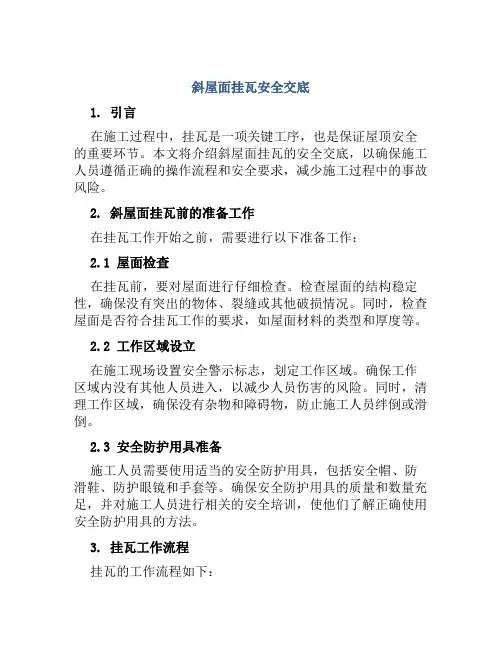 斜屋面挂瓦安全交底

1. 引言

在施工过程中，挂瓦是一项关键工序，也是保证屋顶安全的重要环节。本文将介绍斜屋面挂瓦的安全交底，以确保施工人员遵循正确的操作流程和安全要求，减少施工过程中的事故风险。

2. 斜屋面挂瓦前的准备工作

在挂瓦工作开始之前，需要进行以下准备工作：

2.1 屋面检查

在挂瓦前，要对屋面进行仔细检查。检查屋面的结构稳定性，确保没有突出的物体、裂缝或其他破损情况。同时，检查屋面是否符合挂瓦工作的要求，如屋面材料的类型和厚度等。

2.2 工作区域设立

在施工现场设置安全警示标志，划定工作区域。确保工作区域内没有其他人员进入，以减少人员伤害的风险。同时，清理工作区域，确保没有杂物和障碍物，防止施工人员绊倒或滑倒。

2.3 安全防护用具准备

施工人员需要使用适当的安全防护用具，包括安全帽、防滑鞋、防护眼镜和手套等。确保安全防护用具的质量和数量充足，并对施工人员进行相关的安全培训，使他们了解正确使用安全防护用具的方法。

3. 挂瓦工作流程

挂瓦的工作流程如下：